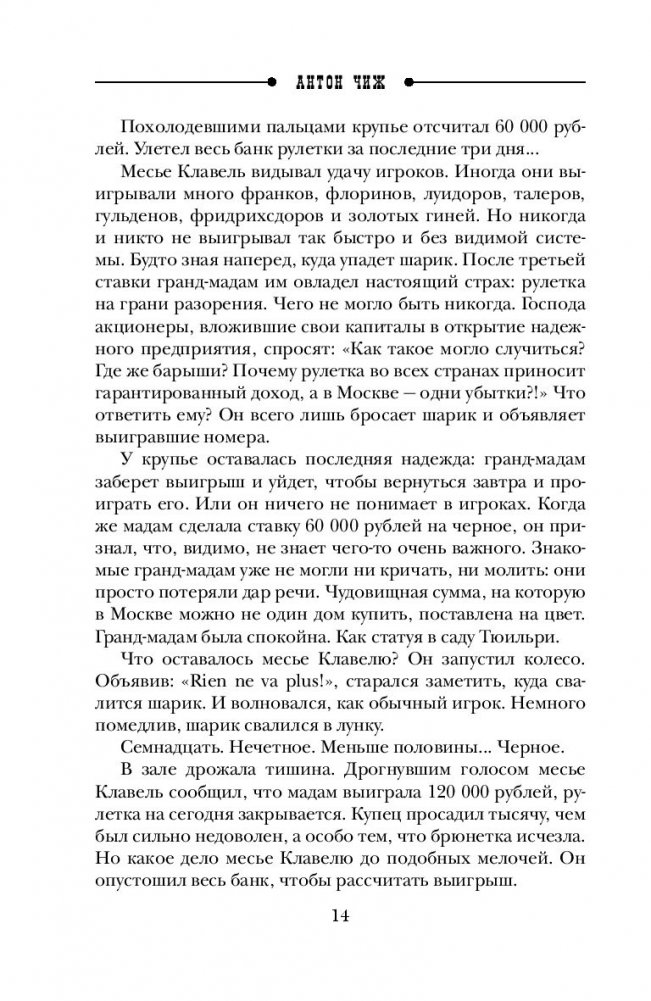 АНТОН ЧИЖ

Похолодевшими пальцами крупье отсчитал 60 000 рублей. Улетел весь банк рулетки за последние три дня...

Месье Клавель видывал удачу игроков. Иногда они выигрывали много франков, флоринов, луидоров, талеров, гульденов, фридрихсдоров и золотых гиней. Но никогда и никто не выигрывал так быстро и без видимой системы. Будто зная наперед, куда упадет шарик. После третьей ставки гранд-мадам им овладел настоящий страх: рулетка на грани разорения. Чего не могло быть никогда. Господа акционеры, вложившие свои капиталы в открытие надежного предприятия, спросят: «Как такое могло случиться? Где же барыши? Почему рулетка во всех странах приносит гарантированный доход, а в Москве — одни убытки?!» Что ответить ему? Он всего лишь бросает шарик и объявляет выигравшие номера.

У крупье оставалась последняя надежда: гранд-мадам заберет выигрыш и уйдет, чтобы вернуться завтра и проиграть его. Или он ничего не понимает в игроках. Когда же мадам сделала ставку 60 000 рублей на черное, он признал, что, видимо, не знает чего-то очень важного. Знакомые гранд-мадам уже не могли ни кричать, ни молить: они просто потеряли дар речи. Чудовищная сумма, на которую в Москве можно не один дом купить, поставлена на цвет. Гранд-мадам была спокойна. Как статуя в саду Тюильри.

Что оставалось месье Клавелю? Он запустил колесо. Объявив: «Rien ne va plus!», старался заметить, куда свалится шарик. И волновался, как обычный игрок. Немного помедлив, шарик свалился в лунку.

Семнадцать. Нечетное. Меньше половины... Черное.

В зале дрожала тишина. Дрогнувшим голосом месье Клавель сообщил, что мадам выиграла 120 000 рублей, рулетка на сегодня закрывается. Купец просадил тысячу, чем был сильно недоволен, а особо тем, что брюнетка исчезла. Но какое дело месье Клавелю до подобных мелочей. Он опустошил весь банк, чтобы рассчитать выигрыш.

14